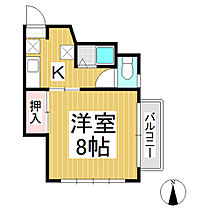 K

押入

洋室
8帖

バルコニー

N